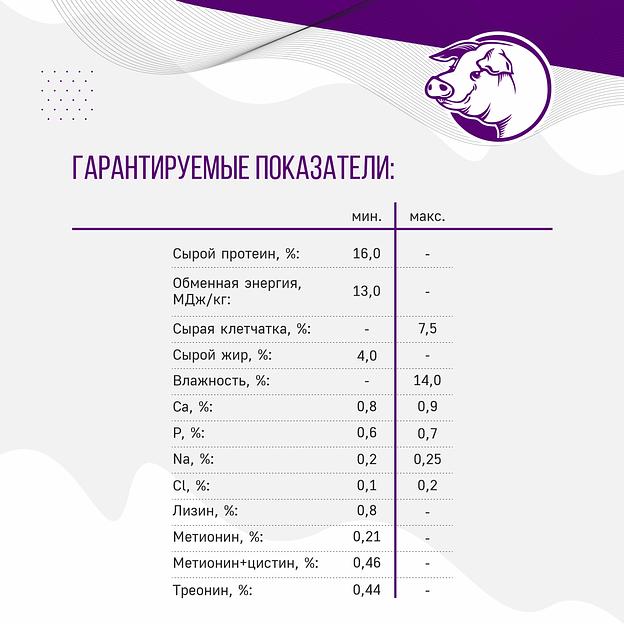 ГАРАНТИРУЕМЫЕ ПОКАЗАТЕЛИ:

| | мин. | макс. |
|---|---|---|
| Сырой протеин, %: | 16,0 | - |
| Обменная энергия, МДж/кг: | 13,0 | - |
| Сырая клетчатка, %: | - | 7,5 |
| Сырой жир, %: | 4,0 | - |
| Влажность, %: | - | 14,0 |
| Ca, %: | 0,8 | 0,9 |
| P, %: | 0,6 | 0,7 |
| Na, %: | 0,2 | 0,25 |
| Cl, %: | 0,1 | 0,2 |
| Лизин, %: | 0,8 | - |
| Метионин, %: | 0,21 | - |
| Метионин+цистин, %: | 0,46 | - |
| Треонин, %: | 0,44 | - |